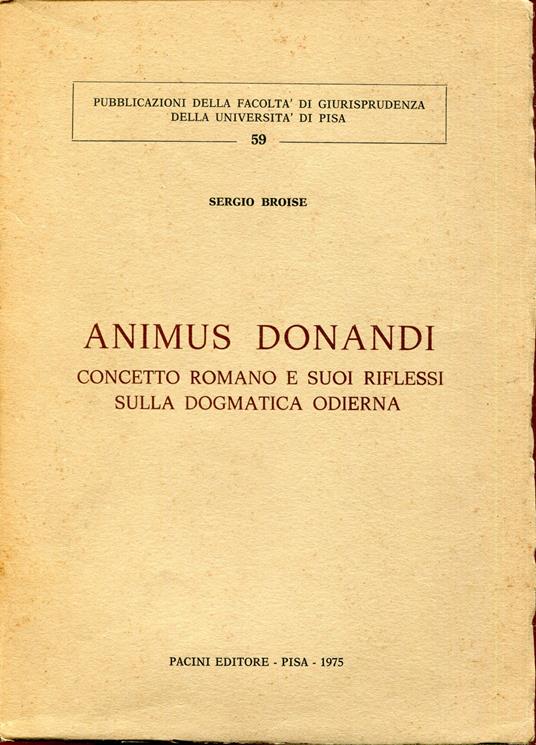 PUBBLICAZIONI DELLA FACOLTA' DI GIURISPRUDENZA
DELLA UNIVERSITA' DI PISA
59

SERGIO BROISE

ANIMUS DONANDI
CONCETTO ROMANO E SUOI RIFLESSI
SULLA DOGMATICA ODIERNA

PACINI EDITORE - PISA - 1975